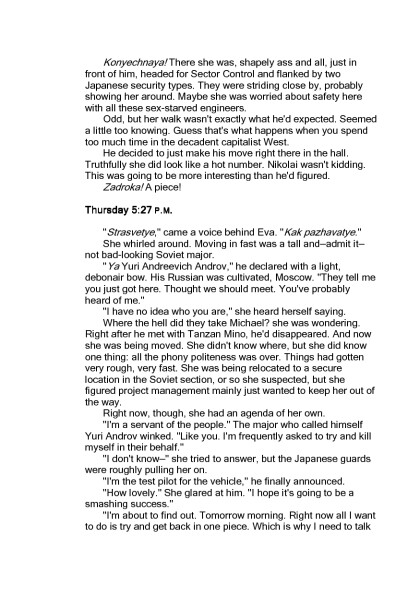 Konyechnaya! There she was, shapely ass and all, just in front of him, headed for Sector Control and flanked by two Japanese security types. They were striding close by, probably showing her around. Maybe she was worried about safety here with all these sex-starved engineers.

Odd, but her walk wasn't exactly what he'd expected. Seemed a little too knowing. Guess that's what happens when you spend too much time in the decadent capitalist West.

He decided to just make his move right there in the hall. Truthfully she did look like a hot number. Nikolai wasn't kidding. This was going to be more interesting than he'd figured.

Zadroka! A piece!

Thursday 5:27 P.M.

"Strasvetye," came a voice behind Eva. "Kak pazhavatye."

She whirled around. Moving in fast was a tall and–admit it–not bad-looking Soviet major.

"Ya Yuri Andreevich Androv," he declared with a light, debonair bow. His Russian was cultivated, Moscow. "They tell me you just got here. Thought we should meet. You've probably heard of me."

"I have no idea who you are," she heard herself saying.

Where the hell did they take Michael? she was wondering. Right after he met with Tanzan Mino, he'd disappeared. And now she was being moved. She didn't know where, but she did know one thing: all the phony politeness was over. Things had gotten very rough, very fast. She was being relocated to a secure location in the Soviet section, or so she suspected, but she figured project management mainly just wanted to keep her out of the way.

Right now, though, she had an agenda of her own.

"I'm a servant of the people." The major who called himself Yuri Androv winked. "Like you. I'm frequently asked to try and kill myself in their behalf."

"I don't know–" she tried to answer, but the Japanese guards were roughly pulling her on.

"I'm the test pilot for the vehicle," he finally announced.

"How lovely." She glared at him. "I hope it's going to be a smashing success."

"I'm about to find out. Tomorrow morning. Right now all I want to do is try and get back in one piece. Which is why I need to talk